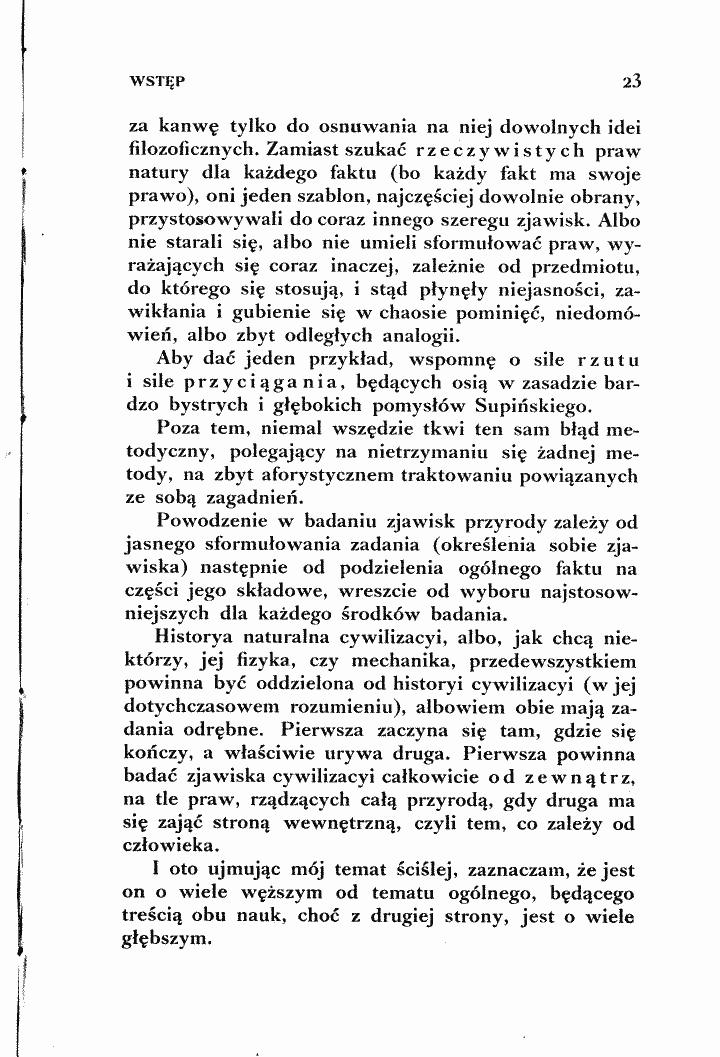 WSTĘP 23

za kanwę tylko do osnuwania na niej dowolnych idei filozoficznych. Zamiast szukać rzeczywistych praw natury dla każdego faktu (bo każdy fakt ma swoje prawo), oni jeden szablon, najczęściej dowolnie obrany, przystosowywali do coraz innego szeregu zjawisk. Albo nie starali się, albo nie umieli sformułować praw, wyrażających się coraz inaczej, zależnie od przedmiotu, do którego się stosują, i stąd płynęły niejasności, zawikłania i gubienie się w chaosie pominięć, niedomówień, albo zbyt odległych analogii.

Aby dać jeden przykład, wspomnę o sile rzutu i sile przyciągania, będących osią w zasadzie bardzo bystrych i głębokich pomysłów Supińskiego.

Poza tem, niemal wszędzie tkwi ten sam błąd metodyczny, polegający na nietrzymaniu się żadnej metody, na zbyt aforystycznem traktowaniu powiązanych ze sobą zagadnień.

Powodzenie w badaniu zjawisk przyrody zależy od jasnego sformułowania zadania (określenia sobie zjawiska) następnie od podzielenia ogólnego faktu na części jego składowe, wreszcie od wyboru najstosowniejszych dla każdego środków badania.

Historya naturalna cywilizacyi, albo, jak chcą niektórzy, jej fizyka, czy mechanika, przedewszystkiem powinna być oddzielona od historyi cywilizacyi (w jej dotychczasowem rozumieniu), albowiem obie mają zadania odrębne. Pierwsza zaczyna się tam, gdzie się kończy, a właściwie urywa druga. Pierwsza powinna badać zjawiska cywilizacyi całkowicie od zewnątrz, na tle praw, rządzących całą przyrodą, gdy druga ma się zająć stroną wewnętrzną, czyli tem, co zależy od człowieka.

I oto ujmując mój temat ściślej, zaznaczam, że jest on o wiele węższym od tematu ogólnego, będącego treścią obu nauk, choć z drugiej strony, jest o wiele głębszym.